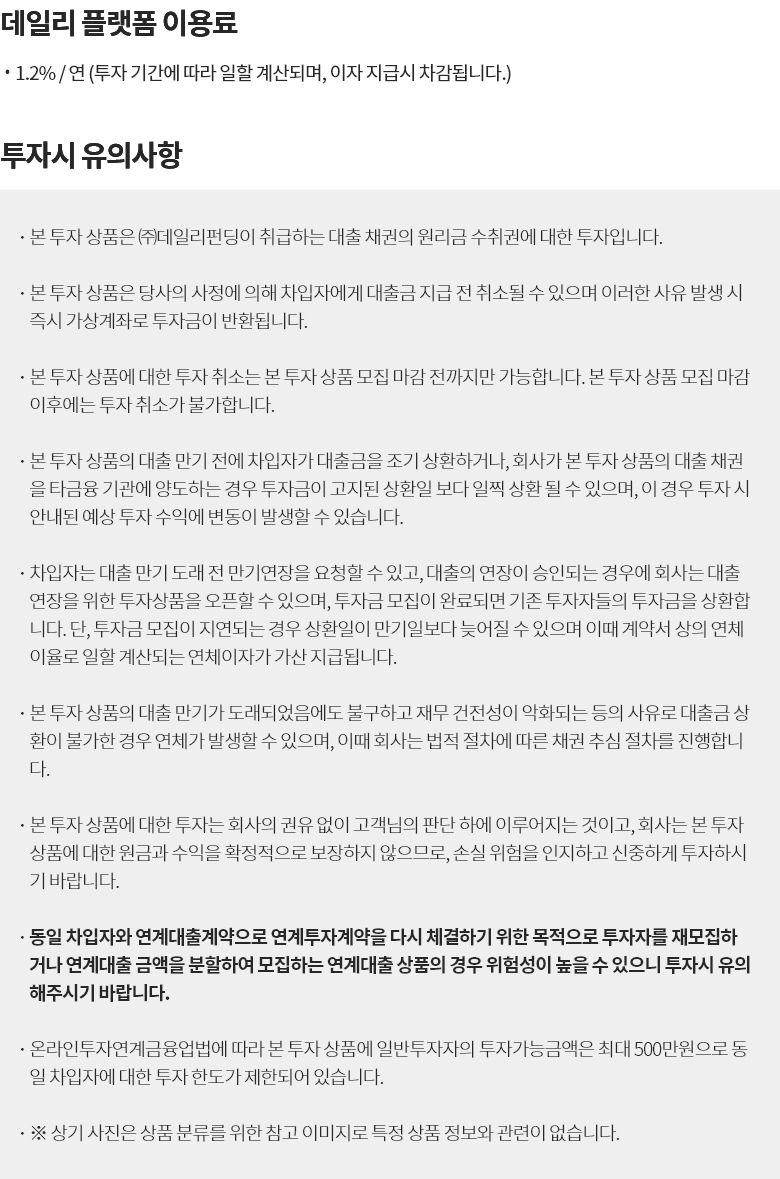 데일리 플랫폼 이용료

· 1.2% / 연 (투자 기간에 따라 일할 계산되며, 이자 지급시 차감됩니다.)

투자시 유의사항

· 본 투자 상품은 ㈜데일리펀딩이 취급하는 대출 채권의 원리금 수취권에 대한 투자입니다.

· 본 투자 상품은 당사의 사정에 의해 차입자에게 대출금 지급 전 취소될 수 있으며 이러한 사유 발생 시 즉시 가상계좌로 투자금이 반환됩니다.

· 본 투자 상품에 대한 투자 취소는 본 투자 상품 모집 마감 전까지만 가능합니다. 본 투자 상품 모집 마감 이후에는 투자 취소가 불가합니다.

· 본 투자 상품의 대출 만기 전에 차입자가 대출금을 조기 상환하거나, 회사가 본 투자 상품의 대출 채권을 타금융 기관에 양도하는 경우 투자금이 고지된 상환일 보다 일찍 상환 될 수 있으며, 이 경우 투자 시 안내된 예상 투자 수익에 변동이 발생할 수 있습니다.

· 차입자는 대출 만기 도래 전 만기연장을 요청할 수 있고, 대출의 연장이 승인되는 경우에 회사는 대출 연장을 위한 투자상품을 오픈할 수 있으며, 투자금 모집이 완료되면 기존 투자자들의 투자금을 상환합니다. 단, 투자금 모집이 지연되는 경우 상환일이 만기일보다 늦어질 수 있으며 이때 계약서 상의 연체 이율로 일할 계산되는 연체이자가 가산 지급됩니다.

· 본 투자 상품의 대출 만기가 도래되었음에도 불구하고 재무 건전성이 악화되는 등의 사유로 대출금 상환이 불가한 경우 연체가 발생할 수 있으며, 이때 회사는 법적 절차에 따른 채권 추심 절차를 진행합니다.

· 본 투자 상품에 대한 투자는 회사의 권유 없이 고객님의 판단 하에 이루어지는 것이고, 회사는 본 투자 상품에 대한 원금과 수익을 확정적으로 보장하지 않으므로, 손실 위험을 인지하고 신중하게 투자하시기 바랍니다.

· 동일 차입자와 연계대출계약으로 연계투자계약을 다시 체결하기 위한 목적으로 투자자를 재모집하거나 연계대출 금액을 분할하여 모집하는 연계대출 상품의 경우 위험성이 높을 수 있으니 투자시 유의해주시기 바랍니다.

· 온라인투자연계금융업법에 따라 본 투자 상품에 일반투자자의 투자가능금액은 최대 500만원으로 동일 차입자에 대한 투자 한도가 제한되어 있습니다.

· ※ 상기 사진은 상품 분류를 위한 참고 이미지로 특정 상품 정보와 관련이 없습니다.